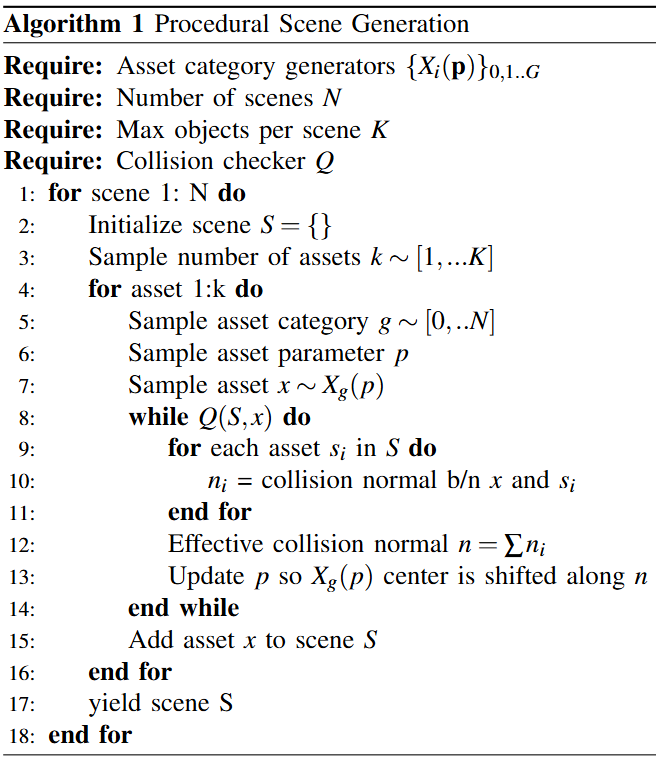 **Algorithm 1** Procedural Scene Generation

**Require:** Asset category generators $\{X_i(\mathbf{p})\}_{0,1..G}$
**Require:** Number of scenes $N$
**Require:** Max objects per scene $K$
**Require:** Collision checker $Q$
1: **for** scene 1: N **do**
2: Initialize scene $S = \{\}$
3: Sample number of assets $k \sim [1, ...K]$
4: **for** asset 1:k **do**
5: Sample asset category $g \sim [0, ..N]$
6: Sample asset parameter $p$
7: Sample asset $x \sim X_g(p)$
8: **while** $Q(S, x)$ **do**
9: **for** each asset $s_i$ in $S$ **do**
10: $n_i$ = collision normal b/n $x$ and $s_i$
11: **end for**
12: Effective collision normal $n = \sum n_i$
13: Update $p$ so $X_g(p)$ center is shifted along $n$
14: **end while**
15: Add asset $x$ to scene $S$
16: **end for**
17: yield scene S
18: **end for**